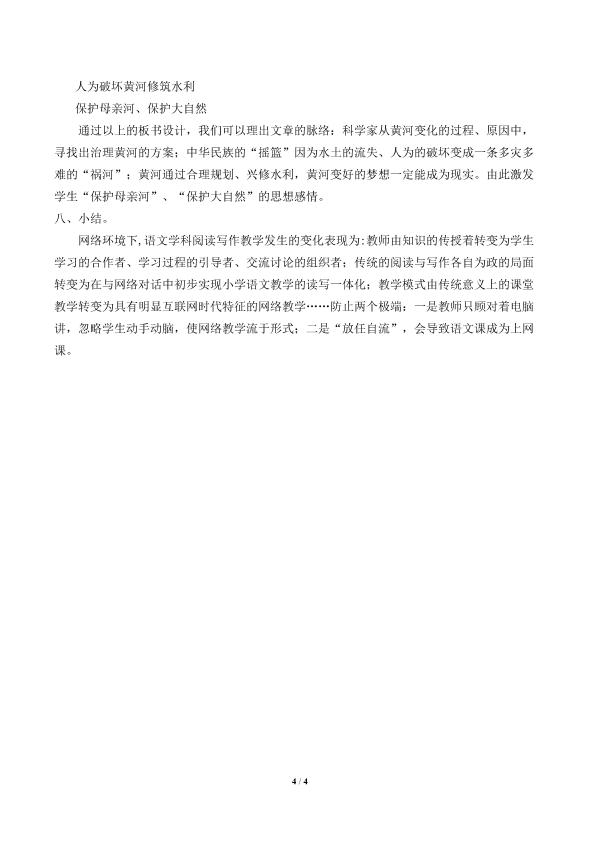 人为破坏黄河修筑水利

保护母亲河、保护大自然

通过以上的板书设计，我们可以理出文章的脉络：科学家从黄河变化的过程、原因中，寻找出治理黄河的方案；中华民族的“摇篮”因为水土的流失、人为的破坏变成一条多灾多难的“祸河”；黄河通过合理规划、兴修水利，黄河变好的梦想一定能成为现实。由此激发学生“保护母亲河”、“保护大自然”的思想感情。

八、小结。

网络环境下，语文学科阅读写作教学发生的变化表现为：教师由知识的传授着转变为学生学习的合作者、学习过程的引导者、交流讨论的组织者；传统的阅读与写作各自为政的局面转变为在与网络对话中初步实现小学语文教学的读写一体化；教学模式由传统意义上的课堂教学转变为具有明显互联网时代特征的网络教学……防止两个极端：一是教师只顾对着电脑讲，忽略学生动手动脑，使网络教学流于形式；二是“放任自流”，会导致语文课成为上网课。

4 / 4